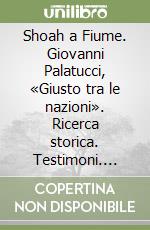 unilibro

Shoah a Fiume. Giovanni Palatucci, «Giusto tra le nazioni». Ricerca storica. Testimoni....

COPERTINA NON DISPONIBILE